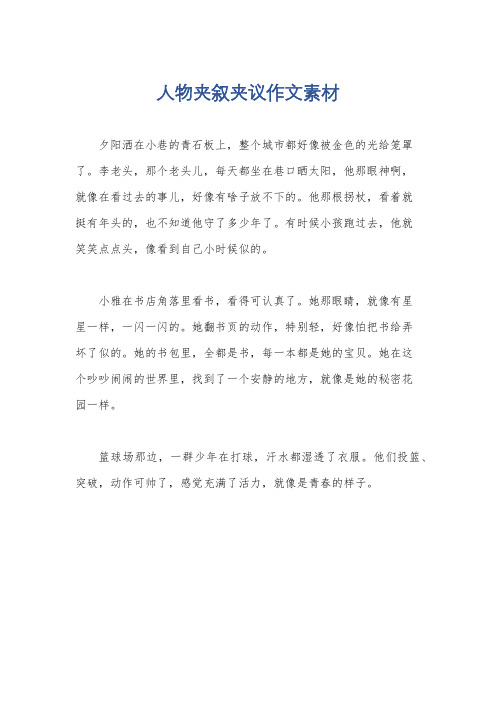 人物夹叙夹议作文素材

夕阳洒在小巷的青石板上，整个城市都好像被金色的光给笼罩了。李老头，那个老头儿，每天都坐在巷口晒太阳，他那眼神啊，就像在看过去的事儿，好像有啥子放不下的。他那根拐杖，看着就挺有年头的，也不知道他守了多少年了。有时候小孩跑过去，他就笑笑点点头，像看到自己小时候似的。

小雅在书店角落里看书，看得可认真了。她那眼睛，就像有星星一样，一闪一闪的。她翻书页的动作，特别轻，好像怕把书给弄坏了似的。她的书包里，全都是书，每一本都是她的宝贝。她在这个吵吵闹闹的世界里，找到了一个安静的地方，就像是她的秘密花园一样。

篮球场那边，一群少年在打球，汗水都湿透了衣服。他们投篮、突破，动作可帅了，感觉充满了活力，就像是青春的样子。